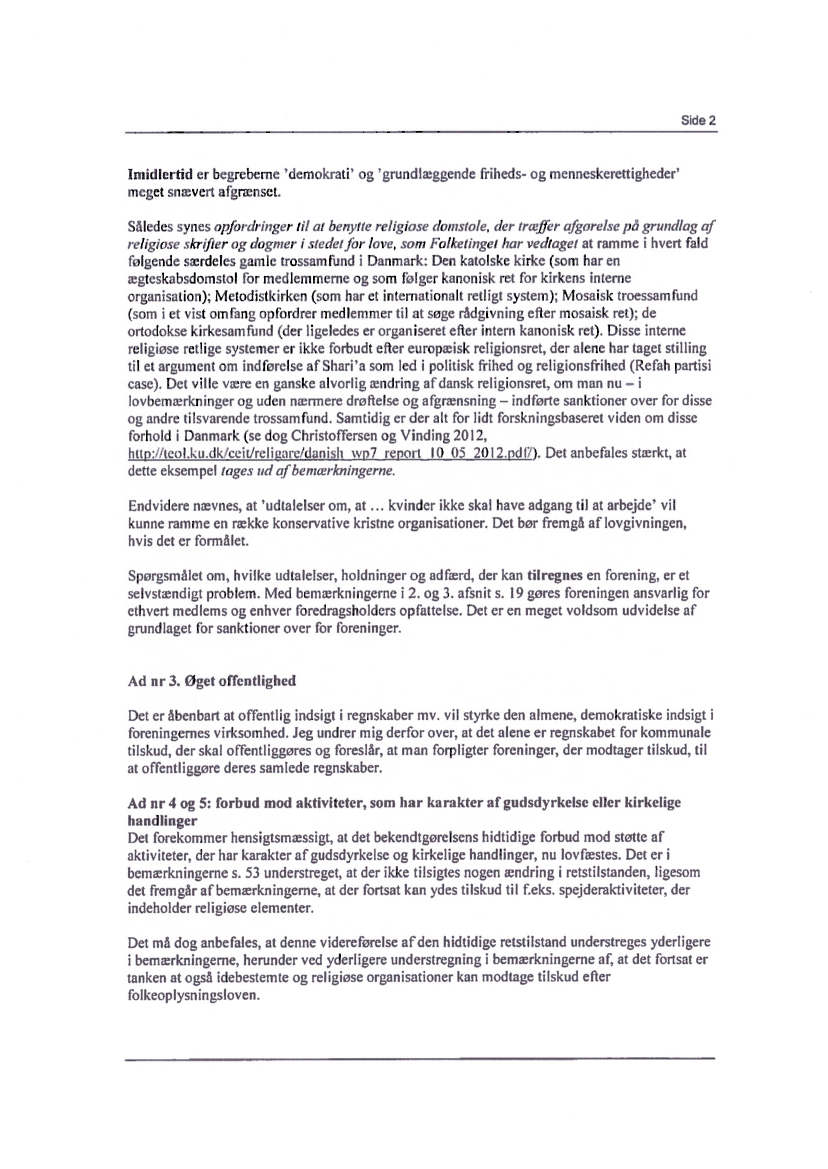 Side 2

Imidlertid er begreberne 'demokrati' og 'grundlæggende friheds- og menneskerettigheder' meget snævert afgrænset.

Således synes opfordringer til at benytte religiøse domstole, der træffer afgørelse på grundlag af religiøse skrifter og dogmer i stedet for love, som Folketinget har vedtaget at ramme i hvert fald følgende særdeles gamle trossamfund i Danmark: Den katolske kirke (som har en ægteskabsdomstol for medlemmerne og som følger kanonisk ret for kirkens interne organisation); Metodistkirken (som har et internationalt retligt system); Mosaisk troessamfund (som i et vist omfang opfordrer medlemmer til at søge rådgivning efter mosaisk ret); de ortodokse kirkesamfund (der ligeledes er organiseret efter intern kanonisk ret). Disse interne religiøse retlige systemer er ikke forbudt efter europæisk religionsret, der alene har taget stilling til et argument om indførelse af Shari'a som led i politisk frihed og religionsfrihed (Refah partisi case). Det ville være en ganske alvorlig ændring af dansk religionsret, om man nu – i lovbemærkninger og uden nærmere drøftelse og afgrænsning – indførte sanktioner over for disse og andre tilsvarende trossamfund. Samtidig er der alt for lidt forskningsbaseret viden om disse forhold i Danmark (se dog Christoffersen og Vinding 2012, http://teol.ku.dk/ceit/religare/danish_wp7_report_10_05_2012.pdf/). Det anbefales stærkt, at dette eksempel tages ud af bemærkningerne.

Endvidere nævnes, at 'udtalelser om, at … kvinder ikke skal have adgang til at arbejde' vil kunne ramme en række konservative kristne organisationer. Det bør fremgå af lovgivningen, hvis det er formålet.

Spørgsmålet om, hvilke udtalelser, holdninger og adfærd, der kan tilregnes en forening, er et selvstændigt problem. Med bemærkningerne i 2. og 3. afsnit s. 19 gøres foreningen ansvarlig for ethvert medlems og enhver foredragsholders opfattelse. Det er en meget voldsom udvidelse af grundlaget for sanktioner over for foreninger.

Ad nr 3. Øget offentlighed

Det er åbenbart at offentlig indsigt i regnskaber mv. vil styrke den almene, demokratiske indsigt i foreningernes virksomhed. Jeg undrer mig derfor over, at det alene er regnskabet for kommunale tilskud, der skal offentliggøres og foreslår, at man forpligter foreninger, der modtager tilskud, til at offentliggøre deres samlede regnskaber.

Ad nr 4 og 5: forbud mod aktiviteter, som har karakter af gudsdyrkelse eller kirkelige handlinger
Det forekommer hensigtsmæssigt, at det bekendtgørelsens hidtidige forbud mod støtte af aktiviteter, der har karakter af gudsdyrkelse og kirkelige handlinger, nu lovfæstes. Det er i bemærkningerne s. 53 understreget, at der ikke tilsigtes nogen ændring i retstilstanden, ligesom det fremgår af bemærkningerne, at der fortsat kan ydes tilskud til f.eks. spejderaktiviteter, der indeholder religiøse elementer.

Det må dog anbefales, at denne videreførelse af den hidtidige retstilstand understreges yderligere i bemærkningerne, herunder ved yderligere understregning i bemærkningerne af, at det fortsat er tanken at også idebestemte og religiøse organisationer kan modtage tilskud efter folkeoplysningsloven.